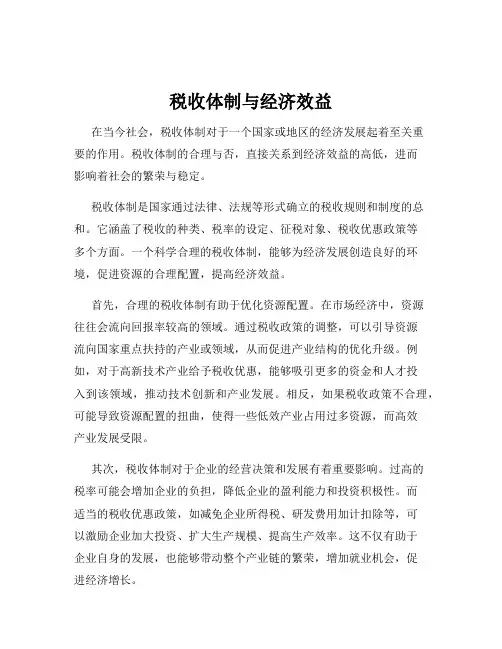 税收体制与经济效益

在当今社会，税收体制对于一个国家或地区的经济发展起着至关重要的作用。税收体制的合理与否，直接关系到经济效益的高低，进而影响着社会的繁荣与稳定。

税收体制是国家通过法律、法规等形式确立的税收规则和制度的总和。它涵盖了税收的种类、税率的设定、征税对象、税收优惠政策等多个方面。一个科学合理的税收体制，能够为经济发展创造良好的环境，促进资源的合理配置，提高经济效益。

首先，合理的税收体制有助于优化资源配置。在市场经济中，资源往往会流向回报率较高的领域。通过税收政策的调整，可以引导资源流向国家重点扶持的产业或领域，从而促进产业结构的优化升级。例如，对于高新技术产业给予税收优惠，能够吸引更多的资金和人才投入到该领域，推动技术创新和产业发展。相反，如果税收政策不合理，可能导致资源配置的扭曲，使得一些低效产业占用过多资源，而高效产业发展受限。

其次，税收体制对于企业的经营决策和发展有着重要影响。过高的税率可能会增加企业的负担，降低企业的盈利能力和投资积极性。而适当的税收优惠政策，如减免企业所得税、研发费用加计扣除等，可以激励企业加大投资、扩大生产规模、提高生产效率。这不仅有助于企业自身的发展，也能够带动整个产业链的繁荣，增加就业机会，促进经济增长。